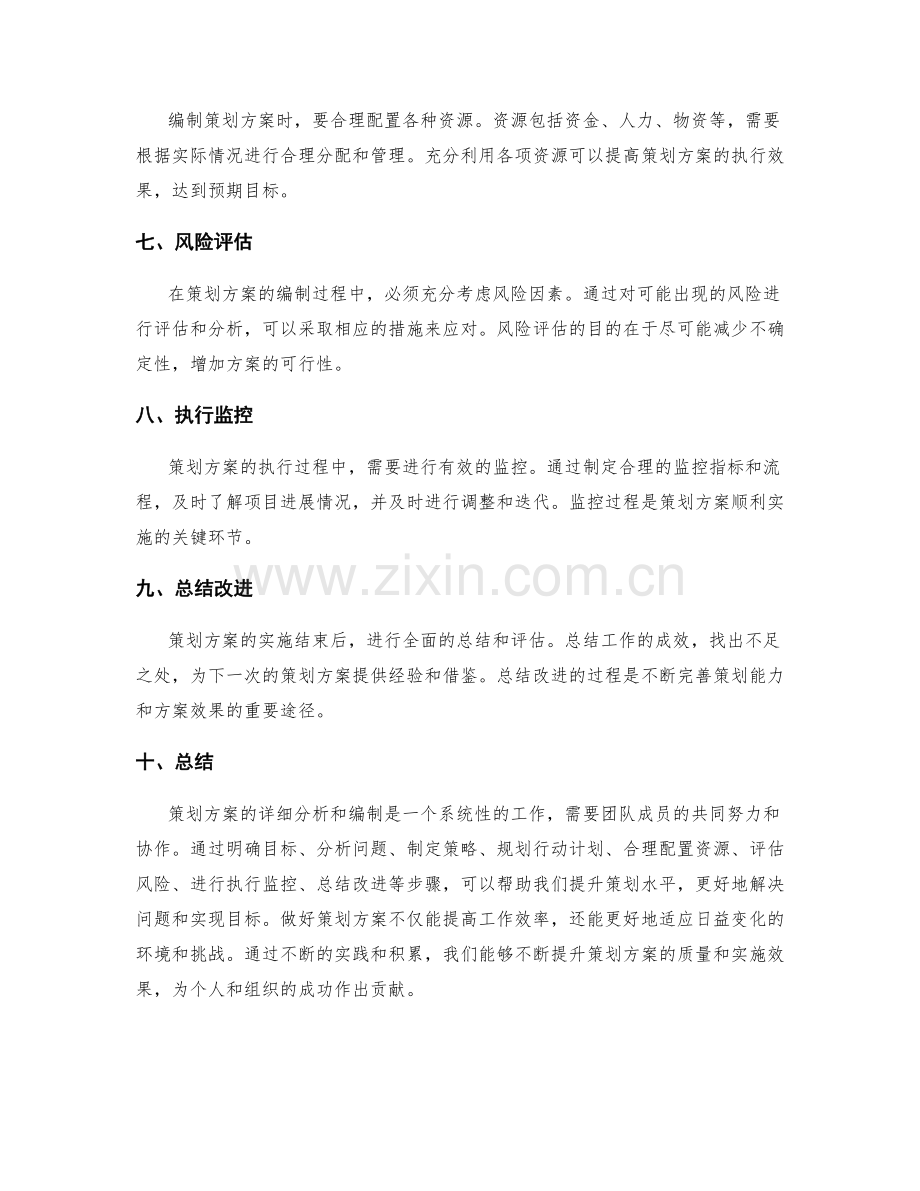 编制策划方案时，要合理配置各种资源。资源包括资金、人力、物资等，需要根据实际情况进行合理分配和管理。充分利用各项资源可以提高策划方案的执行效果，达到预期目标。

七、风险评估

在策划方案的编制过程中，必须充分考虑风险因素。通过对可能出现的风险进行评估和分析，可以采取相应的措施来应对。风险评估的目的在于尽可能减少不确定性，增加方案的可行性。

八、执行监控

策划方案的执行过程中，需要进行有效的监控。通过制定合理的监控指标和流程，及时了解项目进展情况，并及时进行调整和迭代。监控过程是策划方案顺利实施的关键环节。

九、总结改进

策划方案的实施结束后，进行全面的总结和评估。总结工作的成效，找出不足之处，为下一次的策划方案提供经验和借鉴。总结改进的过程是不断完善策划能力和方案效果的重要途径。

十、总结

策划方案的详细分析和编制是一个系统性的工作，需要团队成员的共同努力和协作。通过明确目标、分析问题、制定策略、规划行动计划、合理配置资源、评估风险、进行执行监控、总结改进等步骤，可以帮助我们提升策划水平，更好地解决问题和实现目标。做好策划方案不仅能提高工作效率，还能更好地适应日益变化的环境和挑战。通过不断的实践和积累，我们能够不断提升策划方案的质量和实施效果，为个人和组织的成功作出贡献。

www.zixin.com.cn